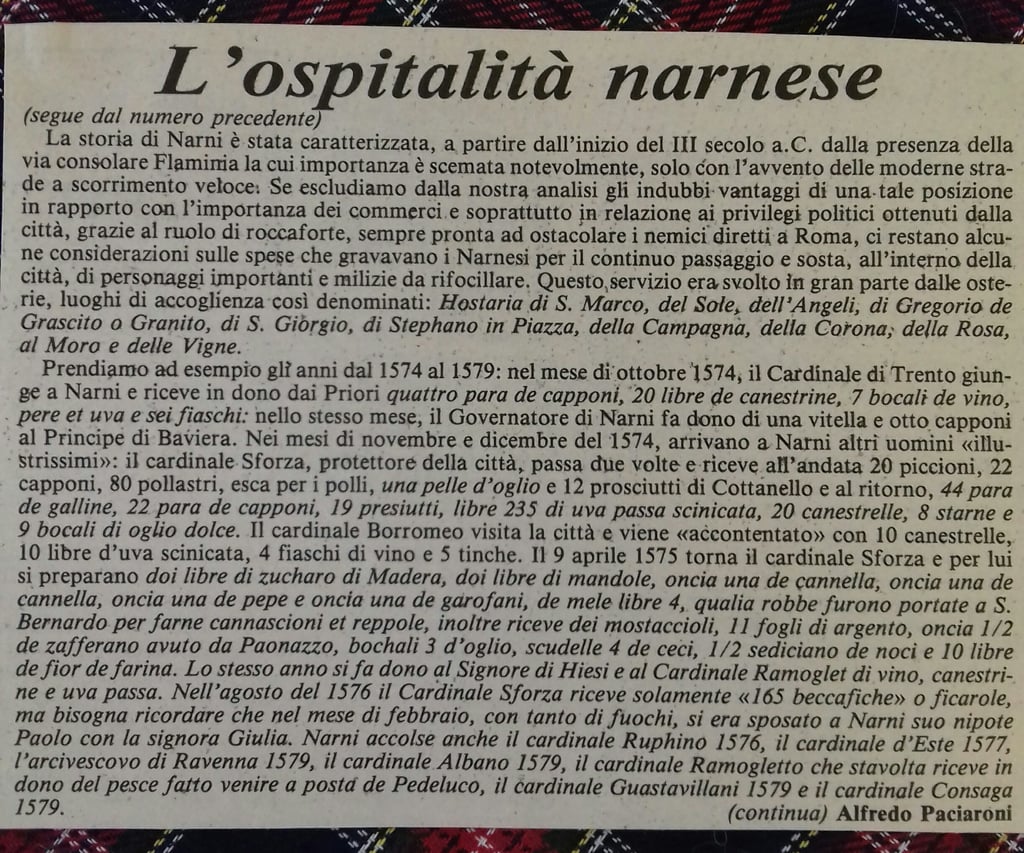 L'ospitalità narnese

(segue dal numero precedente)

La storia di Narni è stata caratterizzata, a partire dall'inizio del III secolo a.C. dalla presenza della via consolare Flaminia la cui importanza è scemata notevolmente, solo con l'avvento delle moderne strade a scorrimento veloce. Se escludiamo dalla nostra analisi gli indubbi vantaggi di una tale posizione in rapporto con l'importanza dei commerci e soprattutto in relazione ai privilegi politici ottenuti dalla città, grazie al ruolo di roccaforte, sempre pronta ad ostacolare i nemici diretti a Roma, ci restano alcune considerazioni sulle spese che gravavano i Narnesi per il continuo passaggio e sosta, all'interno della città, di personaggi importanti e milizie da rifocillare. Questo servizio era svolto in gran parte dalle osterie, luoghi di accoglienza così denominati: Hostaria di S. Marco, del Sole, dell'Angeli, di Gregorio de Grascito o Granito, di S. Giorgio, di Stephano in Piazza, della Campagna, della Corona, della Rosa, al Moro e delle Vigne.

Prendiamo ad esempio gli anni dal 1574 al 1579: nel mese di ottobre 1574, il Cardinale di Trento giunge a Narni e riceve in dono dai Priori quattro para de capponi, 20 libre de canestrine, 7 bocali de vino, pere et uva e sei fiaschi: nello stesso mese, il Governatore di Narni fa dono di una vitella e otto capponi al Principe di Baviera. Nei mesi di novembre e dicembre del 1574, arrivano a Narni altri uomini «illustrissimi»: il cardinale Sforza, protettore della città, passa due volte e riceve all'andata 20 piccioni, 22 capponi, 80 pollastri, esca per i polli, una pelle d'oglio e 12 prosciutti di Cottanello e al ritorno, 44 para de galline, 22 para de capponi, 19 presiutti, libre 235 di uva passa scinicata, 20 canestrelle, 8 starne e 9 bocali di oglio dolce. Il cardinale Borromeo visita la città e viene «accontentato» con 10 canestrelle, 10 libre d'uva scinicata, 4 fiaschi di vino e 5 tinche. Il 9 aprile 1575 torna il cardinale Sforza e per lui si preparano doi libre di zucharo di Madera, doi libre di mandole, oncia una de cannella, oncia una de cannella, oncia una de pepe e oncia una de garofani, de mele libre 4, qualia robbe furono portate a S. Bernardo per farne cannascioni et reppole, inoltre riceve dei mostaccioli, 11 fogli di argento, oncia 1/2 de zafferano avuto da Paonazzo, bochali 3 d'oglio, scudelle 4 de ceci, 1/2 sediciano de noci e 10 libre de fior de farina. Lo stesso anno si fa dono al Signore di Hiesi e al Cardinale Ramoglet di vino, canestrine e uva passa. Nell'agosto del 1576 il Cardinale Sforza riceve solamente «165 beccafiche» o ficarole, ma bisogna ricordare che nel mese di febbraio, con tanto di fuochi, si era sposato a Narni suo nipote Paolo con la signora Giulia. Narni accolse anche il cardinale Ruphino 1576, il cardinale d'Este 1577, l'arcivescovo di Ravenna 1579, il cardinale Albano 1579, il cardinale Ramogletto che stavolta riceve in dono del pesce fatto venire a posta de Pedeluco, il cardinale Guastavillani 1579 e il cardinale Consaga 1579.

(continua) Alfredo Paciaroni